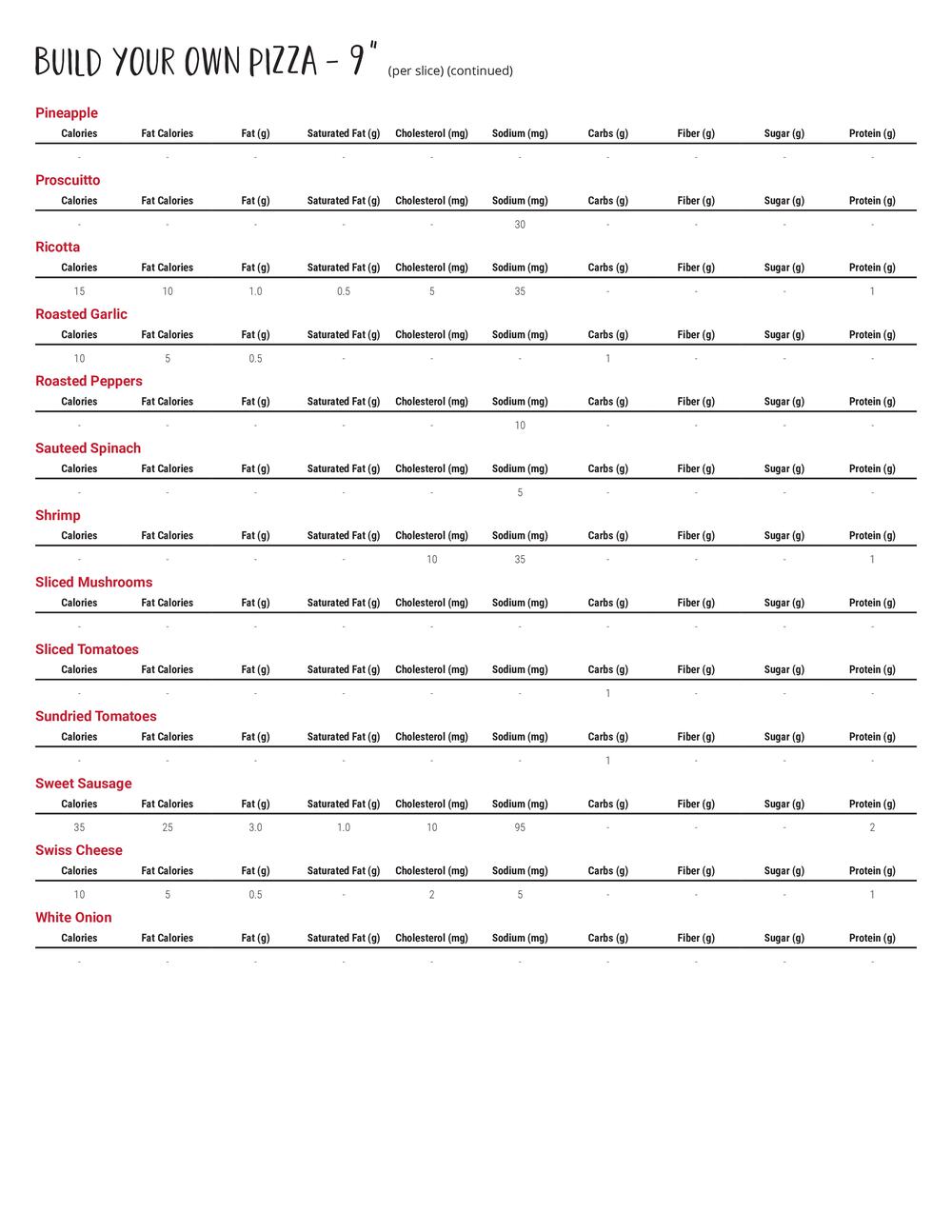 BUILD YOUR OWN PIZZA - 9" (per slice) (continued)

Pineapple

| Calories | Fat Calories | Fat (g) | Saturated Fat (g) | Cholesterol (mg) | Sodium (mg) | Carbs (g) | Fiber (g) | Sugar (g) | Protein (g) |
|---|---|---|---|---|---|---|---|---|---|
| - | - | - | - | - | - | - | - | - | - |

Proscuitto

| Calories | Fat Calories | Fat (g) | Saturated Fat (g) | Cholesterol (mg) | Sodium (mg) | Carbs (g) | Fiber (g) | Sugar (g) | Protein (g) |
|---|---|---|---|---|---|---|---|---|---|
| - | - | - | - | - | 30 | - | - | - | - |

Ricotta

| Calories | Fat Calories | Fat (g) | Saturated Fat (g) | Cholesterol (mg) | Sodium (mg) | Carbs (g) | Fiber (g) | Sugar (g) | Protein (g) |
|---|---|---|---|---|---|---|---|---|---|
| 15 | 10 | 1.0 | 0.5 | 5 | 35 | - | - | - | 1 |

Roasted Garlic

| Calories | Fat Calories | Fat (g) | Saturated Fat (g) | Cholesterol (mg) | Sodium (mg) | Carbs (g) | Fiber (g) | Sugar (g) | Protein (g) |
|---|---|---|---|---|---|---|---|---|---|
| 10 | 5 | 0.5 | - | - | - | 1 | - | - | - |

Roasted Peppers

| Calories | Fat Calories | Fat (g) | Saturated Fat (g) | Cholesterol (mg) | Sodium (mg) | Carbs (g) | Fiber (g) | Sugar (g) | Protein (g) |
|---|---|---|---|---|---|---|---|---|---|
| - | - | - | - | - | 10 | - | - | - | - |

Sauteed Spinach

| Calories | Fat Calories | Fat (g) | Saturated Fat (g) | Cholesterol (mg) | Sodium (mg) | Carbs (g) | Fiber (g) | Sugar (g) | Protein (g) |
|---|---|---|---|---|---|---|---|---|---|
| - | - | - | - | - | 5 | - | - | - | - |

Shrimp

| Calories | Fat Calories | Fat (g) | Saturated Fat (g) | Cholesterol (mg) | Sodium (mg) | Carbs (g) | Fiber (g) | Sugar (g) | Protein (g) |
|---|---|---|---|---|---|---|---|---|---|
| - | - | - | - | 10 | 35 | - | - | - | 1 |

Sliced Mushrooms

| Calories | Fat Calories | Fat (g) | Saturated Fat (g) | Cholesterol (mg) | Sodium (mg) | Carbs (g) | Fiber (g) | Sugar (g) | Protein (g) |
|---|---|---|---|---|---|---|---|---|---|
| - | - | - | - | - | - | - | - | - | - |

Sliced Tomatoes

| Calories | Fat Calories | Fat (g) | Saturated Fat (g) | Cholesterol (mg) | Sodium (mg) | Carbs (g) | Fiber (g) | Sugar (g) | Protein (g) |
|---|---|---|---|---|---|---|---|---|---|
| - | - | - | - | - | - | 1 | - | - | - |

Sundried Tomatoes

| Calories | Fat Calories | Fat (g) | Saturated Fat (g) | Cholesterol (mg) | Sodium (mg) | Carbs (g) | Fiber (g) | Sugar (g) | Protein (g) |
|---|---|---|---|---|---|---|---|---|---|
| - | - | - | - | - | - | 1 | - | - | - |

Sweet Sausage

| Calories | Fat Calories | Fat (g) | Saturated Fat (g) | Cholesterol (mg) | Sodium (mg) | Carbs (g) | Fiber (g) | Sugar (g) | Protein (g) |
|---|---|---|---|---|---|---|---|---|---|
| 35 | 25 | 3.0 | 1.0 | 10 | 95 | - | - | - | 2 |

Swiss Cheese

| Calories | Fat Calories | Fat (g) | Saturated Fat (g) | Cholesterol (mg) | Sodium (mg) | Carbs (g) | Fiber (g) | Sugar (g) | Protein (g) |
|---|---|---|---|---|---|---|---|---|---|
| 10 | 5 | 0.5 | - | 2 | 5 | - | - | - | 1 |

White Onion

| Calories | Fat Calories | Fat (g) | Saturated Fat (g) | Cholesterol (mg) | Sodium (mg) | Carbs (g) | Fiber (g) | Sugar (g) | Protein (g) |
|---|---|---|---|---|---|---|---|---|---|
| - | - | - | - | - | - | - | - | - | - |